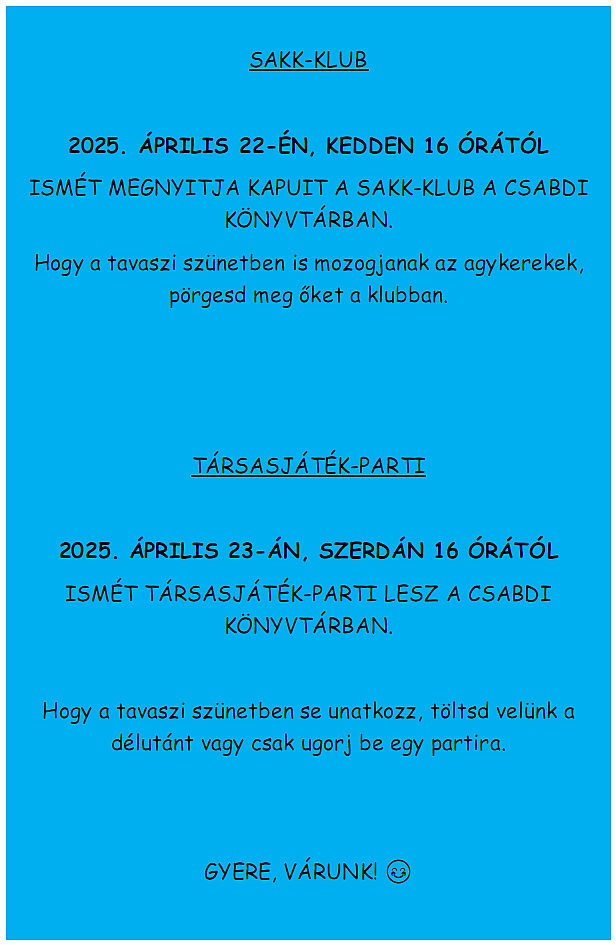 SAKK-KLUB

2025. ÁPRILIS 22-ÉN, KEDDEN 16 ÓRÁTÓL

ISMÉT MEGNYITJA KAPUIT A SAKK-KLUB A CSABDI KÖNYVTÁRBAN.

Hogy a tavaszi szünetben is mozogjanak az agykerekek, pörgesd meg őket a klubban.

TÁRSASJÁTÉK-PARTI

2025. ÁPRILIS 23-ÁN, SZERDÁN 16 ÓRÁTÓL

ISMÉT TÁRSASJÁTÉK-PARTI LESZ A CSABDI KÖNYVTÁRBAN.

Hogy a tavaszi szünetben se unatkozz, töltsd velünk a délutánt vagy csak ugorj be egy partira.

GYERE, VÁRUNK! 😊